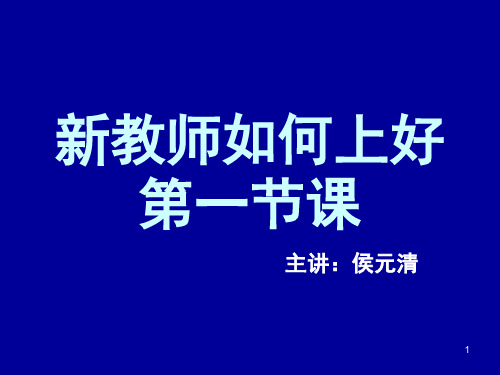 新教师如何上好第一节课

主讲：侯元清

1